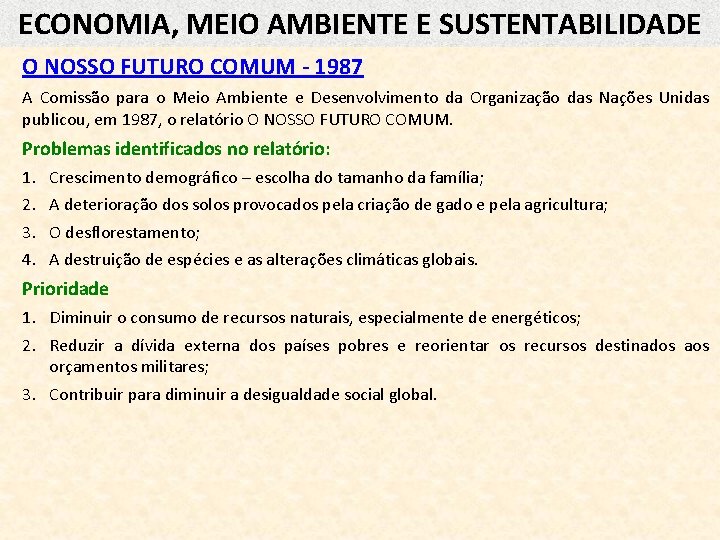 ECONOMIA, MEIO AMBIENTE E SUSTENTABILIDADE

O NOSSO FUTURO COMUM - 1987

A Comissão para o Meio Ambiente e Desenvolvimento da Organização das Nações Unidas publicou, em 1987, o relatório O NOSSO FUTURO COMUM.

Problemas identificados no relatório:

1. Crescimento demográfico – escolha do tamanho da família;
2. A deterioração dos solos provocados pela criação de gado e pela agricultura;
3. O desflorestamento;
4. A destruição de espécies e as alterações climáticas globais.

Prioridade

1. Diminuir o consumo de recursos naturais, especialmente de energéticos;
2. Reduzir a dívida externa dos países pobres e reorientar os recursos destinados aos orçamentos militares;
3. Contribuir para diminuir a desigualdade social global.